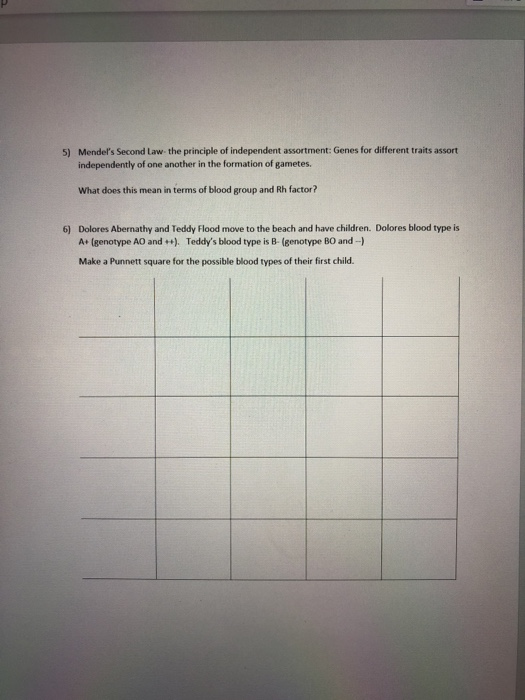 5) Mendel's Second Law- the principle of independent assortment: Genes for different traits assort independently of one another in the formation of gametes.

What does this mean in terms of blood group and Rh factor?

6) Dolores Abernathy and Teddy Flood move to the beach and have children. Dolores blood type is A+ (genotype AO and ++). Teddy's blood type is B- (genotype BO and --)

Make a Punnett square for the possible blood types of their first child.